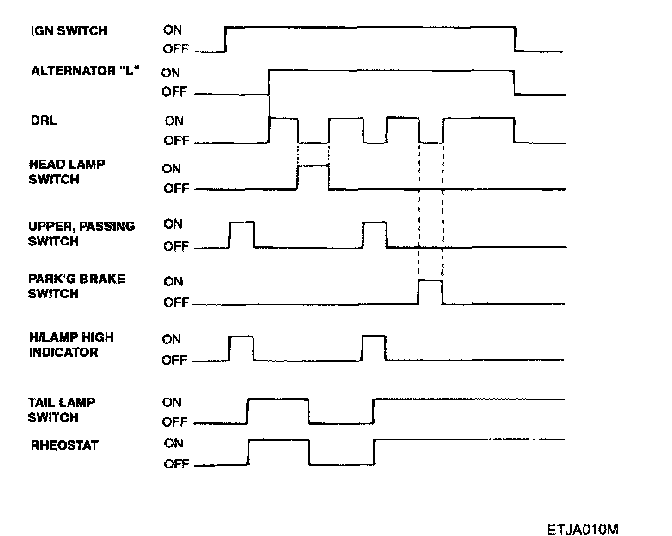 IGN SWITCH
ON
OFF

ALTERNATOR "L"
ON
OFF

DRL
ON
OFF

HEAD LAMP SWITCH
ON
OFF

UPPER, PASSING SWITCH
ON
OFF

PARK'G BRAKE SWITCH
ON
OFF

H/LAMP HIGH INDICATOR
ON
OFF

TAIL LAMP SWITCH
ON
OFF

RHEOSTAT
ON
OFF

ETJA010M